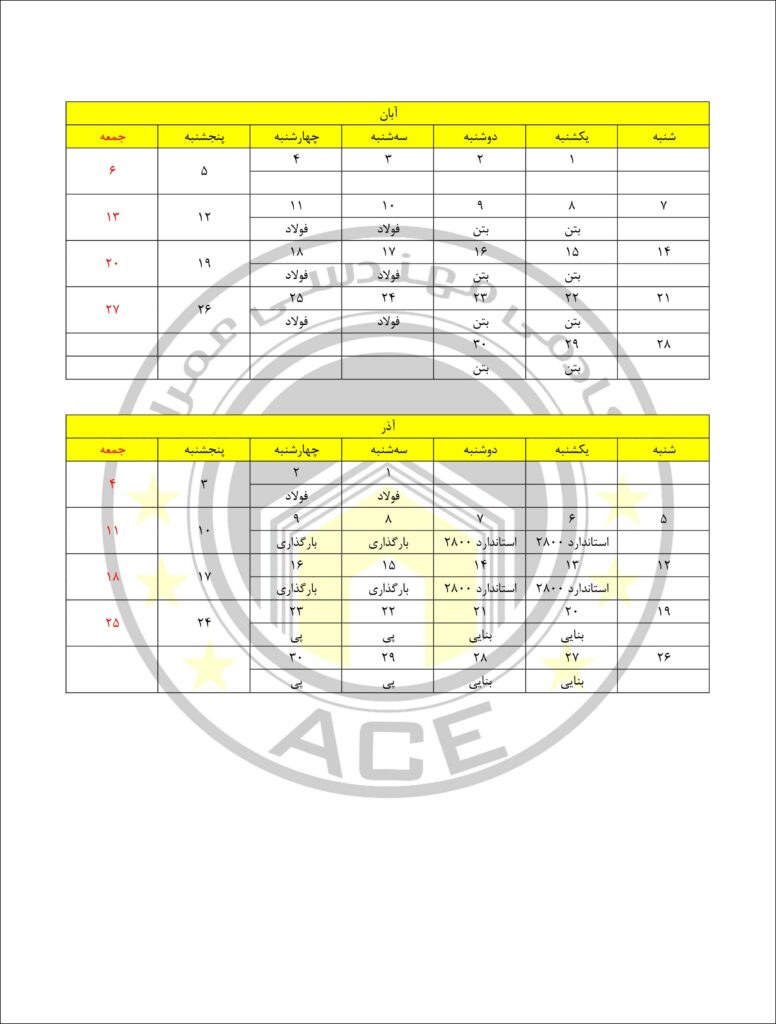 آبان

| شنبه | یکشنبه | دوشنبه | سه‌شنبه | چهارشنبه | پنجشنبه | جمعه |
|---|---|---|---|---|---|---|
| | ۱ | ۲ | ۳ | ۴ | ۵ | ۶ |
| | | | | | | |
| ۷ | ۸ | ۹ | ۱۰ | ۱۱ | ۱۲ | ۱۳ |
| | بتن | بتن | فولاد | فولاد | | |
| ۱۴ | ۱۵ | ۱۶ | ۱۷ | ۱۸ | ۱۹ | ۲۰ |
| | بتن | بتن | فولاد | فولاد | | |
| ۲۱ | ۲۲ | ۲۳ | ۲۴ | ۲۵ | ۲۶ | ۲۷ |
| | بتن | بتن | فولاد | فولاد | | |
| ۲۸ | ۲۹ | ۳۰ | | | | |
| | بتن | بتن | | | | |

آذر

| شنبه | یکشنبه | دوشنبه | سه‌شنبه | چهارشنبه | پنجشنبه | جمعه |
|---|---|---|---|---|---|---|
| | | | ۱ | ۲ | ۳ | ۴ |
| | | | فولاد | فولاد | | |
| ۵ | ۶ | ۷ | ۸ | ۹ | ۱۰ | ۱۱ |
| | استاندارد ۲۸۰۰ | استاندارد ۲۸۰۰ | بارگذاری | بارگذاری | | |
| ۱۲ | ۱۳ | ۱۴ | ۱۵ | ۱۶ | ۱۷ | ۱۸ |
| | استاندارد ۲۸۰۰ | استاندارد ۲۸۰۰ | بارگذاری | بارگذاری | | |
| ۱۹ | ۲۰ | ۲۱ | ۲۲ | ۲۳ | ۲۴ | ۲۵ |
| | بنایی | بنایی | پی | پی | | |
| ۲۶ | ۲۷ | ۲۸ | ۲۹ | ۳۰ | | |
| | بنایی | بنایی | پی | پی | | |

ACE